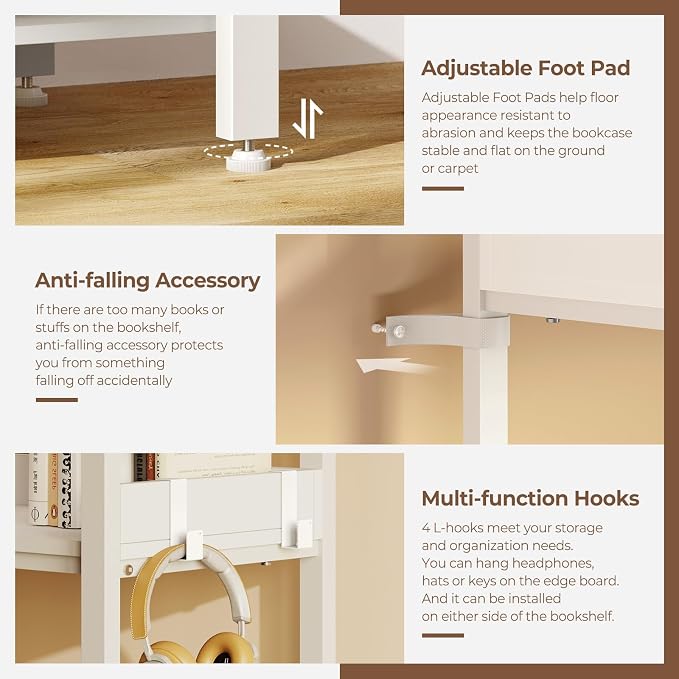 Adjustable Foot Pad

Adjustable Foot Pads help floor appearance resistant to abrasion and keeps the bookcase stable and flat on the ground or carpet

Anti-falling Accessory

If there are too many books or stuffs on the bookshelf, anti-falling accessory protects you from something falling off accidentally

Multi-function Hooks

4 L-hooks meet your storage and organization needs. You can hang headphones, hats or keys on the edge board. And it can be installed on either side of the bookshelf.